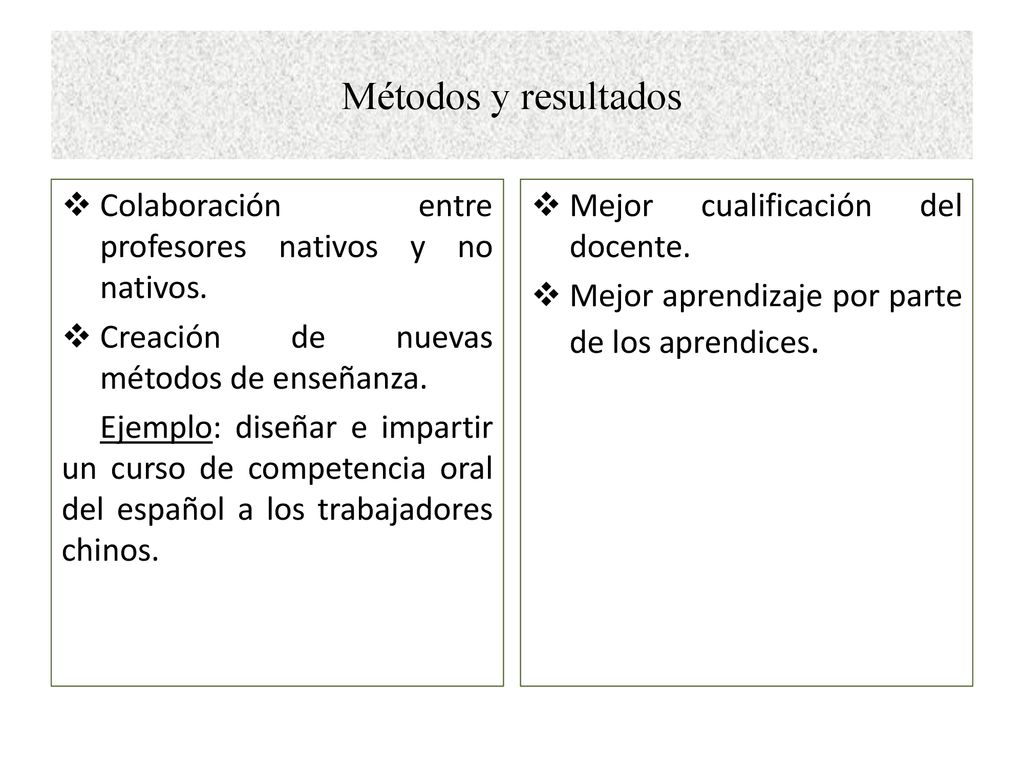 Métodos y resultados

❖ Colaboración entre profesores nativos y no nativos.

❖ Creación de nuevas métodos de enseñanza.

Ejemplo: diseñar e impartir un curso de competencia oral del español a los trabajadores chinos.

❖ Mejor cualificación del docente.

❖ Mejor aprendizaje por parte de los aprendices.